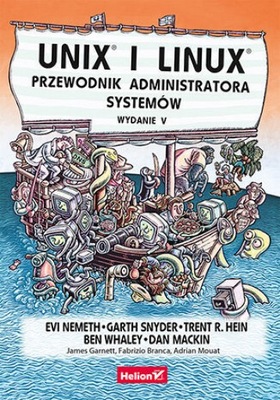 UNIX® I LINUX®
PRZEWODNIK ADMINISTRATORA SYSTEMÓW
WYDANIE V

DNS

EVI NEMETH • GARTH SNYDER • TRENT R. HEIN
BEN WHALEY • DAN MACKIN
James Garnett, Fabrizio Branca, Adrian Mouat

Helion